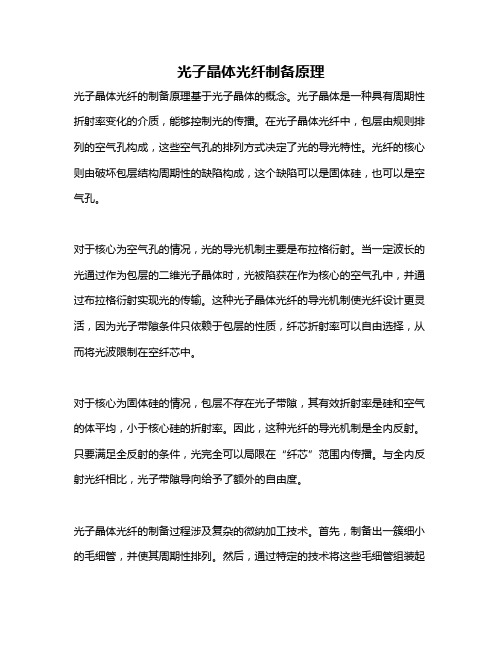 光子晶体光纤制备原理

光子晶体光纤的制备原理基于光子晶体的概念。光子晶体是一种具有周期性折射率变化的介质，能够控制光的传播。在光子晶体光纤中，包层由规则排列的空气孔构成，这些空气孔的排列方式决定了光的导光特性。光纤的核心则由破坏包层结构周期性的缺陷构成，这个缺陷可以是固体硅，也可以是空气孔。

对于核心为空气孔的情况，光的导光机制主要是布拉格衍射。当一定波长的光通过作为包层的二维光子晶体时，光被陷获在作为核心的空气孔中，并通过布拉格衍射实现光的传输。这种光子晶体光纤的导光机制使光纤设计更灵活，因为光子带隙条件只依赖于包层的性质，纤芯折射率可以自由选择，从而将光波限制在空纤芯中。

对于核心为固体硅的情况，包层不存在光子带隙，其有效折射率是硅和空气的体平均，小于核心硅的折射率。因此，这种光纤的导光机制是全内反射。只要满足全反射的条件，光完全可以局限在“纤芯”范围内传播。与全内反射光纤相比，光子带隙导向给予了额外的自由度。

光子晶体光纤的制备过程涉及复杂的微纳加工技术。首先，制备出一簇细小的毛细管，并使其周期性排列。然后，通过特定的技术将这些毛细管组装起